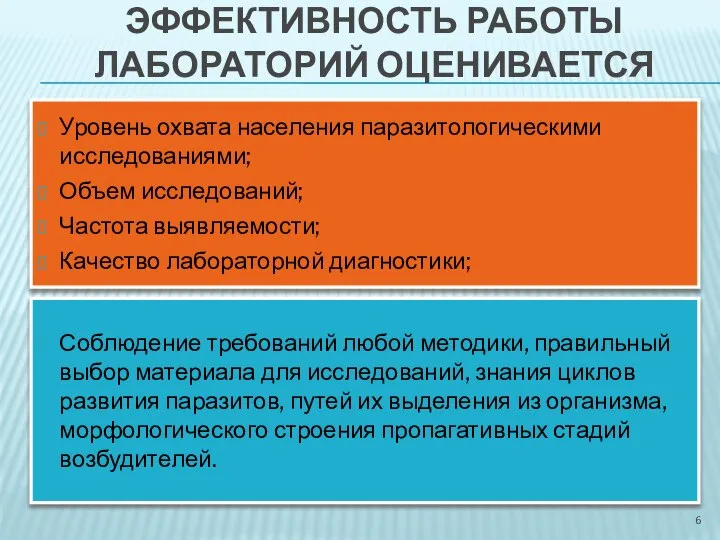 ЭФФЕКТИВНОСТЬ РАБОТЫ ЛАБОРАТОРИЙ ОЦЕНИВАЕТСЯ

Уровень охвата населения паразитологическими исследованиями;

Объем исследований;

Частота выявляемости;

Качество лабораторной диагностики;

Соблюдение требований любой методики, правильный выбор материала для исследований, знания циклов развития паразитов, путей их выделения из организма, морфологического строения пропагативных стадий возбудителей.

6